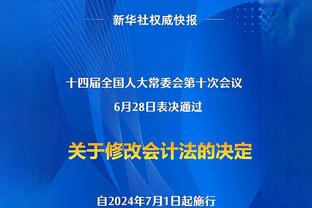 新华社权威快报

十四届全国人大常委会第十次会议
6月28日表决通过

关于修改会计法的决定

自2024年7月1日起施行